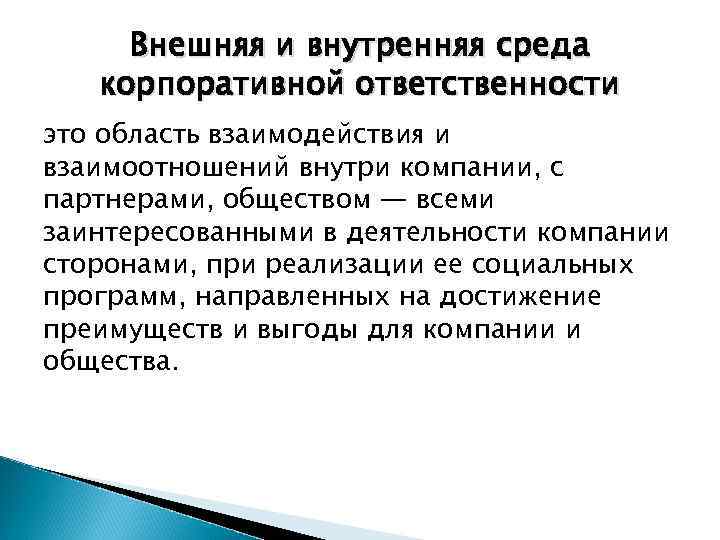 Внешняя и внутренняя среда корпоративной ответственности

это область взаимодействия и взаимоотношений внутри компании, с партнерами, обществом — всеми заинтересованными в деятельности компании сторонами, при реализации ее социальных программ, направленных на достижение преимуществ и выгоды для компании и общества.